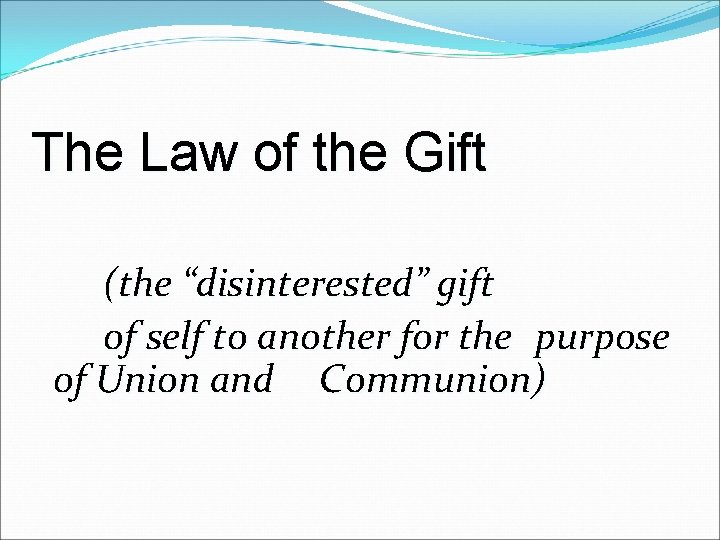 The Law of the Gift

(the “disinterested” gift

of self to another for the purpose of Union and Communion)